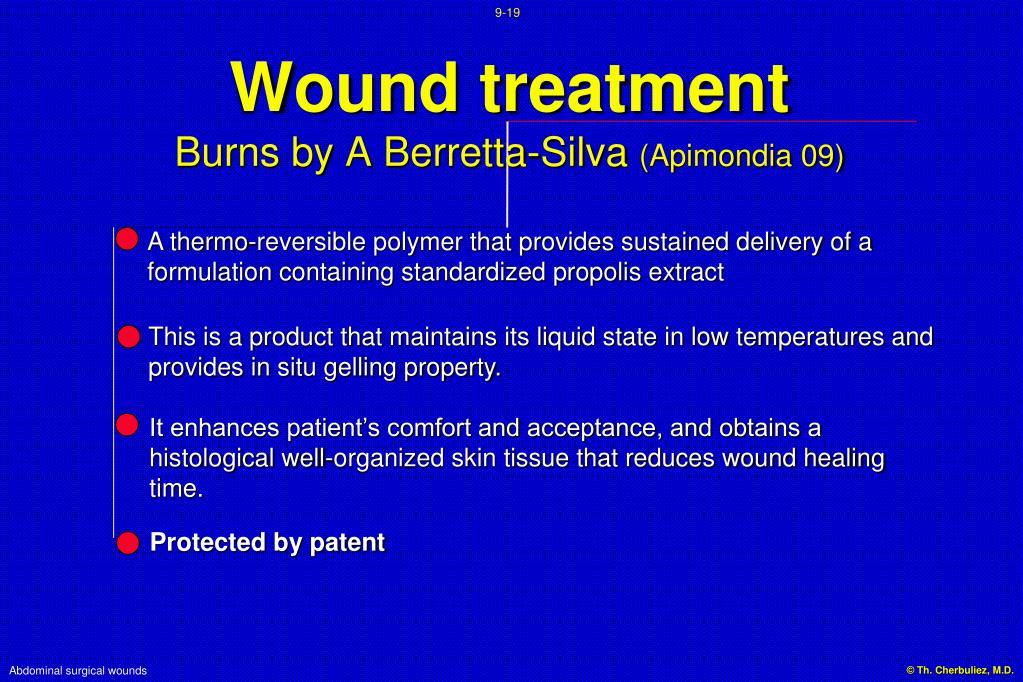 9-19

Wound treatment

Burns by A Berretta-Silva (Apimondia 09)

A thermo-reversible polymer that provides sustained delivery of a formulation containing standardized propolis extract

This is a product that maintains its liquid state in low temperatures and provides in situ gelling property.

It enhances patient’s comfort and acceptance, and obtains a histological well-organized skin tissue that reduces wound healing time.

Protected by patent

Abdominal surgical wounds

© Th. Cherbuliez, M.D.